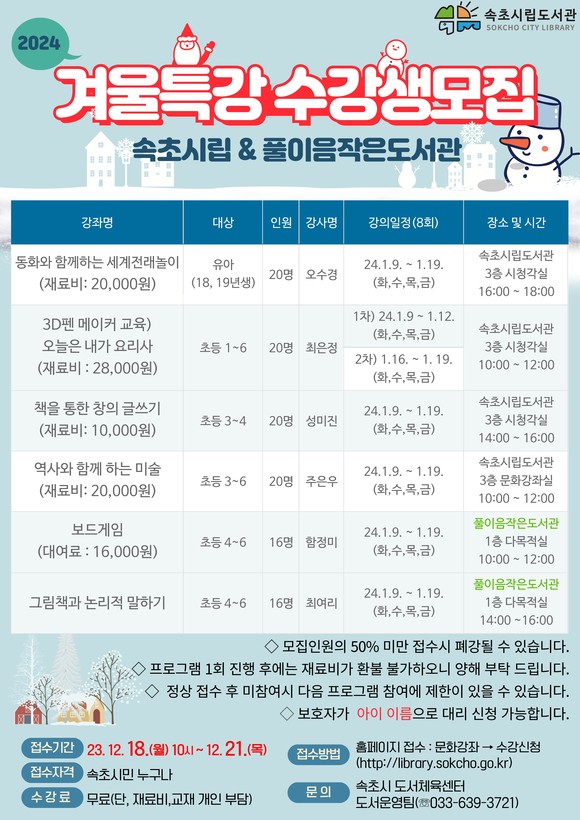 속초시립도서관
SOKCHO CITY LIBRARY

2024

겨울특강 수강생모집

속초시립 & 풀이음작은도서관

| 강좌명 | 대상 | 인원 | 강사명 | 강의일정(8회) | 장소 및 시간 |
|---|---|---|---|---|---|
| 동화와 함께하는 세계전래놀이 (재료비: 20,000원) | 유아 (18, 19년생) | 20명 | 오수경 | 24.1.9. ~ 1.19. (화,수,목,금) | 속초시립도서관 3층 시청각실 16:00 ~ 18:00 |
| 3D펜 메이커 교육) 오늘은 내가 요리사 (재료비 : 28,000원) | 초등 1~6 | 20명 | 최은정 | 1차) 24.1.9 ~ 1.12. (화,수,목,금) 2차) 1.16. ~ 1. 19. (화,수,목,금) | 속초시립도서관 3층 시청각실 10:00 ~ 12:00 |
| 책을 통한 창의 글쓰기 (재료비: 10,000원) | 초등 3~4 | 20명 | 성미진 | 24.1.9. ~ 1.19. (화,수,목,금) | 속초시립도서관 3층 시청각실 14:00 ~ 16:00 |
| 역사와 함께 하는 미술 (재료비: 20,000원) | 초등 3~6 | 20명 | 주은우 | 24.1.9. ~ 1.19. (화,수,목,금) | 속초시립도서관 3층 문화강좌실 10:00 ~ 12:00 |
| 보드게임 (대여료 : 16,000원) | 초등 4~6 | 16명 | 함정미 | 24.1.9. ~ 1.19. (화,수,목,금) | 풀이음작은도서관 1층 다목적실 10:00 ~ 12:00 |
| 그림책과 논리적 말하기 | 초등 4~6 | 16명 | 최여리 | 24.1.9. ~ 1.19. (화,수,목,금) | 풀이음작은도서관 1층 다목적실 14:00 ~16:00 |

◇ 모집인원의 50% 미만 접수시 폐강될 수 있습니다.
◇ 프로그램 1회 진행 후에는 재료비가 환불 불가하오니 양해 부탁 드립니다.
◇ 정상 접수 후 미참여시 다음 프로그램 참여에 제한이 있을 수 있습니다.
◇ 보호자가 아이 이름으로 대리 신청 가능합니다.

접수기간 23. 12. 18.(월) 10시 ~ 12. 21.(목)
접수자격 속초시민 누구나
수 강 료 무료(단, 재료비,교재 개인 부담)

접수방법 홈페이지 접수 : 문화강좌 → 수강신청 (http://library.sokcho.go.kr)
문 의 속초시 도서체육센터 도서운영팀(☎033-639-3721)